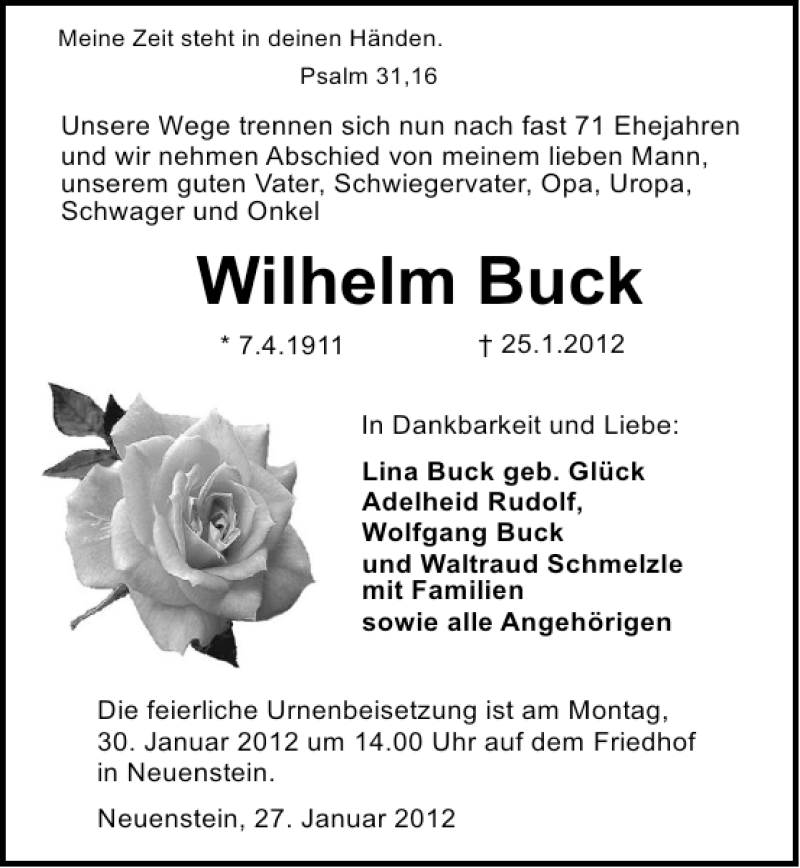 Meine Zeit steht in deinen Händen.

Psalm 31,16

Unsere Wege trennen sich nun nach fast 71 Ehejahren und wir nehmen Abschied von meinem lieben Mann, unserem guten Vater, Schwiegervater, Opa, Uropa, Schwager und Onkel

Wilhelm Buck

* 7.4.1911 † 25.1.2012

In Dankbarkeit und Liebe:

Lina Buck geb. Glück
Adelheid Rudolf,
Wolfgang Buck
und Waltraud Schmelzle mit Familien
sowie alle Angehörigen

Die feierliche Urnenbeisetzung ist am Montag, 30. Januar 2012 um 14.00 Uhr auf dem Friedhof in Neuenstein.

Neuenstein, 27. Januar 2012